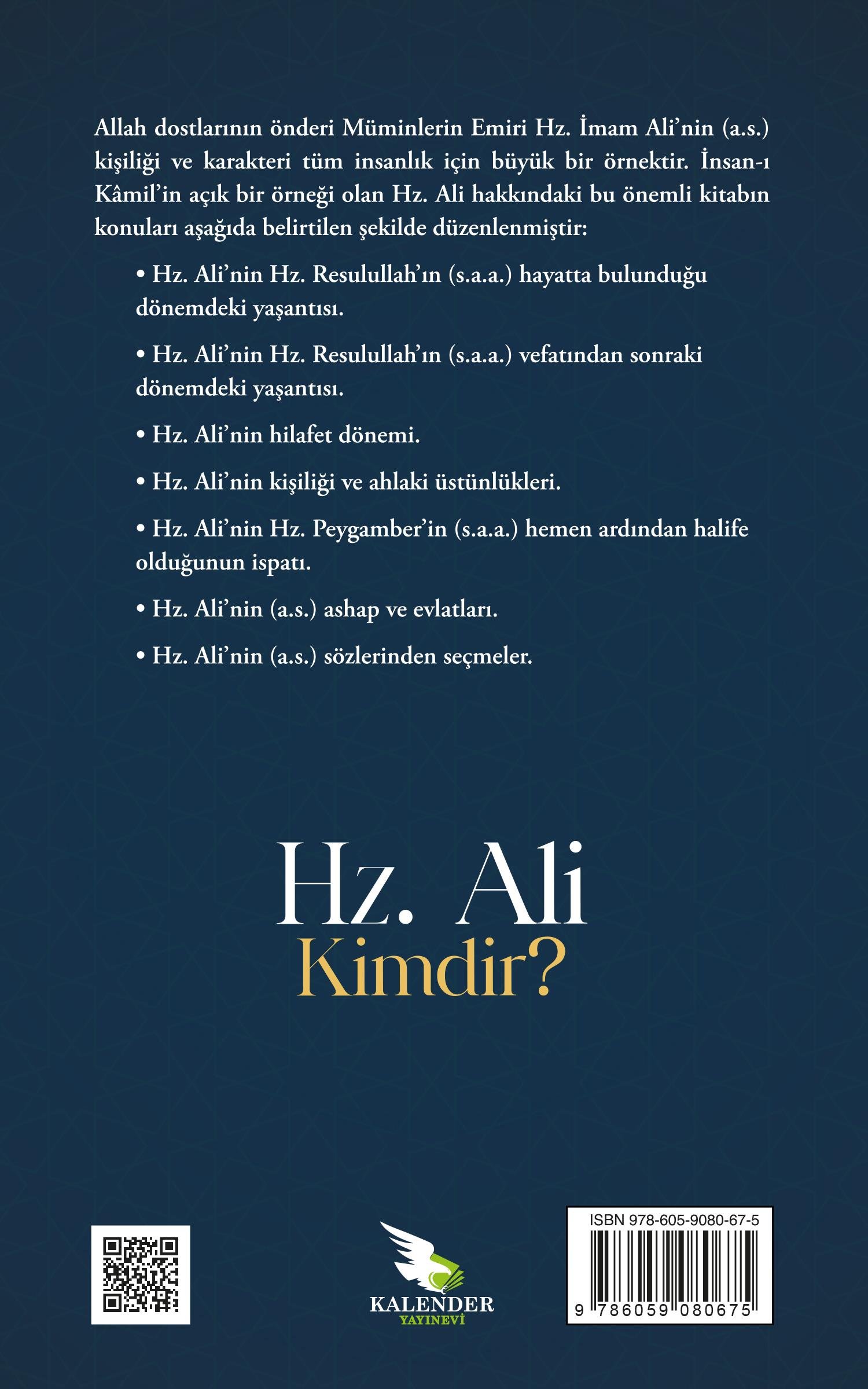 Allah dostlarının önderi Müminlerin Emiri Hz. İmam Ali'nin (a.s.) kişiliği ve karakteri tüm insanlık için büyük bir örnektir. İnsan-ı Kâmil'in açık bir örneği olan Hz. Ali hakkındaki bu önemli kitabın konuları aşağıda belirtilen şekilde düzenlenmiştir:

• Hz. Ali'nin Hz. Resulullah'ın (s.a.a.) hayatta bulunduğu dönemdeki yaşantısı.

• Hz. Ali'nin Hz. Resulullah'ın (s.a.a.) vefatından sonraki dönemdeki yaşantısı.

• Hz. Ali'nin hilafet dönemi.

• Hz. Ali'nin kişiliği ve ahlaki üstünlükleri.

• Hz. Ali'nin Hz. Peygamber'in (s.a.a.) hemen ardından halife olduğunun ispatı.

• Hz. Ali'nin (a.s.) ashap ve evlatları.

• Hz. Ali'nin (a.s.) sözlerinden seçmeler.

Hz. Ali
Kimdir?

KALENDER
YAYINEVİ

ISBN 978-605-9080-67-5
9 786059 080675